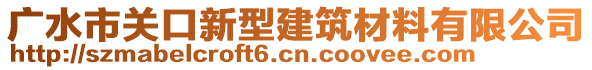 广水市关口新型建筑材料有限公司
http://szmabelcroft6.cn.coovee.com